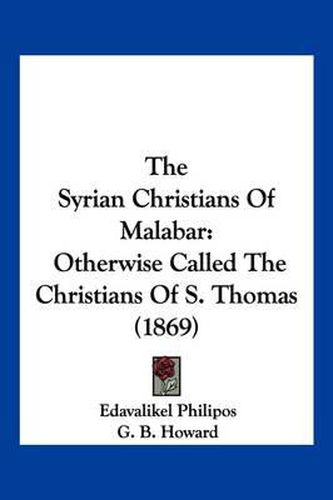 The
Syrian Christians Of
Malabar:
Otherwise Called The
Christians Of S. Thomas
(1869)

Edavalikel Philipos
G. B. Howard